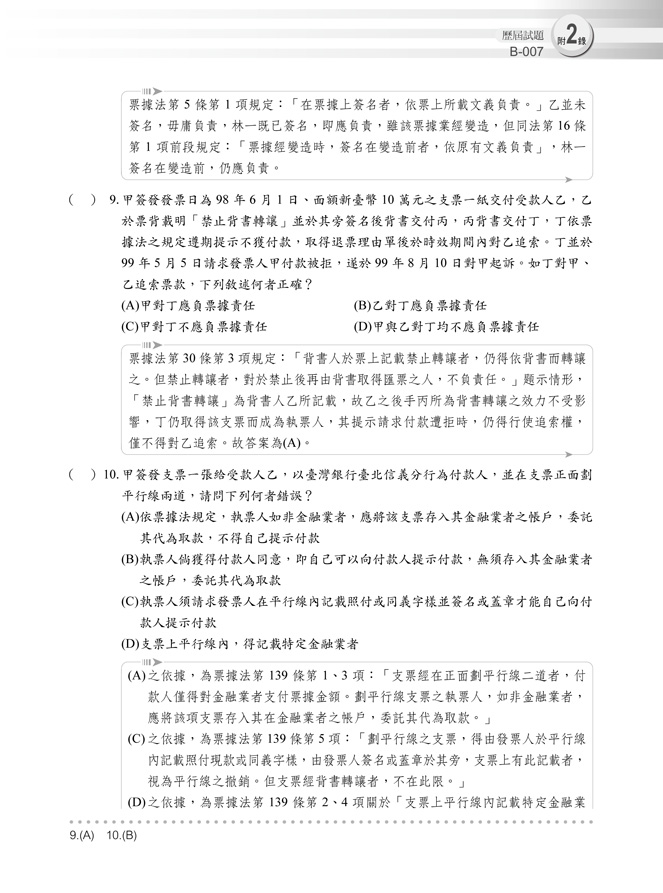 歷屆試題
B-007
附2錄

票據法第 5 條第 1 項規定：「在票據上簽名者，依票上所載文義負責。」乙並未簽名，毋庸負責，林一既已簽名，即應負責，雖該票據業經變造，但同法第 16 條第 1 項前段規定：「票據經變造時，簽名在變造前者，依原有文義負責」，林一簽名在變造前，仍應負責。

(　) 9. 甲簽發發票日為 98 年 6 月 1 日、面額新臺幣 10 萬元之支票一紙交付受款人乙，乙於票背載明「禁止背書轉讓」並於其旁簽名後背書交付丙，丙背書交付丁，丁依票據法之規定遵期提示不獲付款，取得退票理由單後於時效期間內對乙追索。丁並於 99 年 5 月 5 日請求發票人甲付款被拒，遂於 99 年 8 月 10 日對甲起訴。如丁對甲、乙追索票款，下列敘述何者正確？
(A)甲對丁應負票據責任
(B)乙對丁應負票據責任
(C)甲對丁不應負票據責任
(D)甲與乙對丁均不應負票據責任

票據法第 30 條第 3 項規定：「背書人於票上記載禁止轉讓者，仍得依背書而轉讓之。但禁止轉讓者，對於禁止後再由背書取得匯票之人，不負責任。」題示情形，「禁止背書轉讓」為背書人乙所記載，故乙之後手丙所為背書轉讓之效力不受影響，丁仍取得該支票而成為執票人，其提示請求付款遭拒時，仍得行使追索權，僅不得對乙追索。故答案為(A)。

(　) 10. 甲簽發支票一張給受款人乙，以臺灣銀行臺北信義分行為付款人，並在支票正面劃平行線兩道，請問下列何者錯誤？
(A)依票據法規定，執票人如非金融業者，應將該支票存入其金融業者之帳戶，委託其代為取款，不得自己提示付款
(B)執票人倘獲得付款人同意，即自己可以向付款人提示付款，無須存入其金融業者之帳戶，委託其代為取款
(C)執票人須請求發票人在平行線內記載照付或同義字樣並簽名或蓋章才能自己向付款人提示付款
(D)支票上平行線內，得記載特定金融業者

(A)之依據，為票據法第 139 條第 1、3 項：「支票經在正面劃平行線二道者，付款人僅得對金融業者支付票據金額。劃平行線支票之執票人，如非金融業者，應將該項支票存入其在金融業者之帳戶，委託其代為取款。」
(C)之依據，為票據法第 139 條第 5 項：「劃平行線之支票，得由發票人於平行線內記載照付現款或同義字樣，由發票人簽名或蓋章於其旁，支票上有此記載者，視為平行線之撤銷。但支票經背書轉讓者，不在此限。」
(D)之依據，為票據法第 139 條第 2、4 項關於「支票上平行線內記載特定金融業

9.(A)　10.(B)